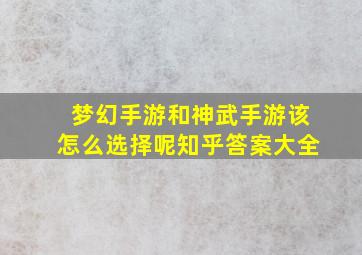 梦幻手游和神武手游该怎么选择呢知乎答案大全